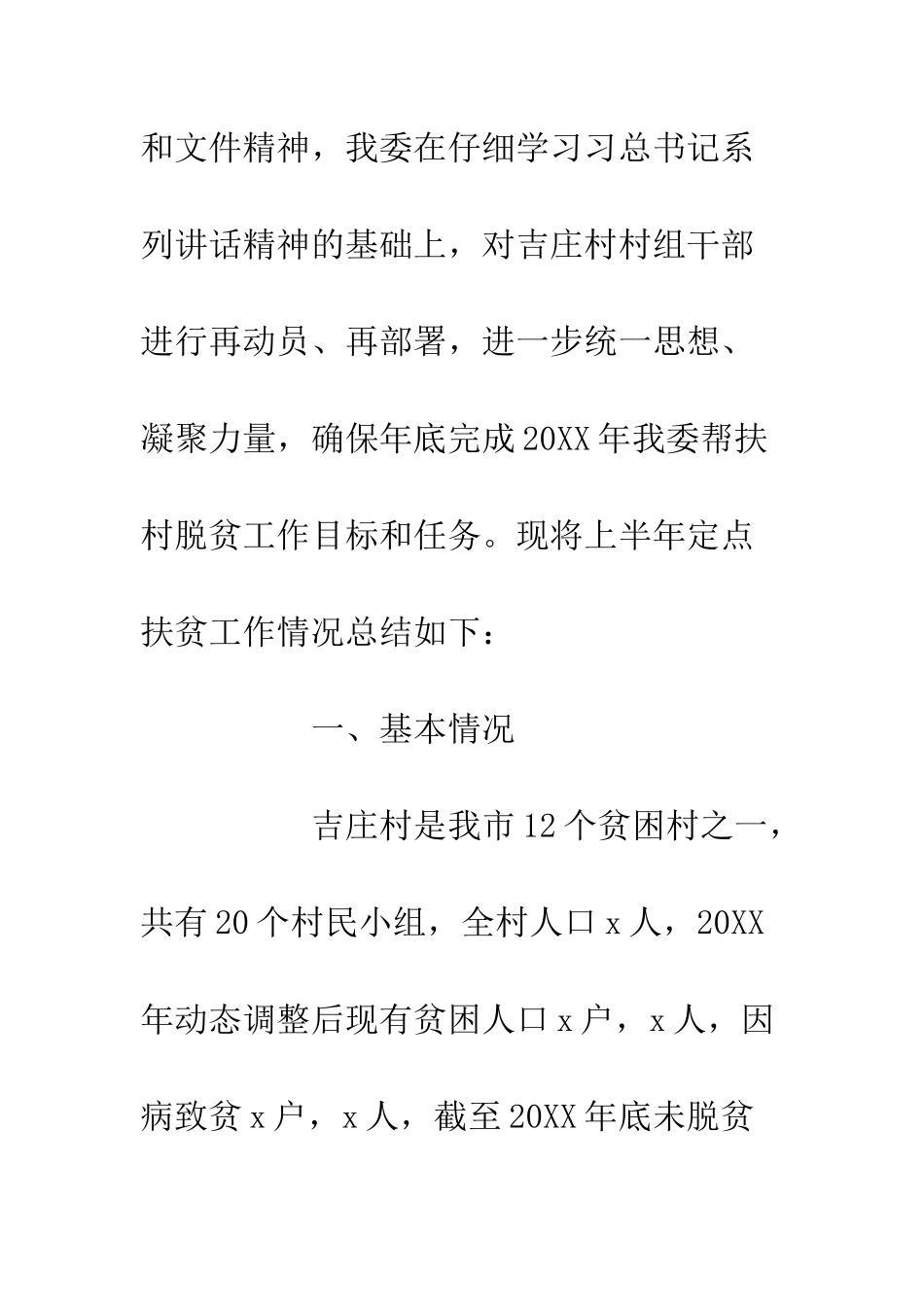 和文件精神，我委在仔细学习习总书记系列讲话精神的基础上，对吉庄村村组干部进行再动员、再部署，进一步统一思想、凝聚力量，确保年底完成20XX年我委帮扶村脱贫工作目标和任务。现将上半年定点扶贫工作情况总结如下：

一、基本情况

吉庄村是我市12个贫困村之一，共有20个村民小组，全村人口x人，20XX年动态调整后现有贫困人口x户，x人，因病致贫x户，x人，截至20XX年底未脱贫